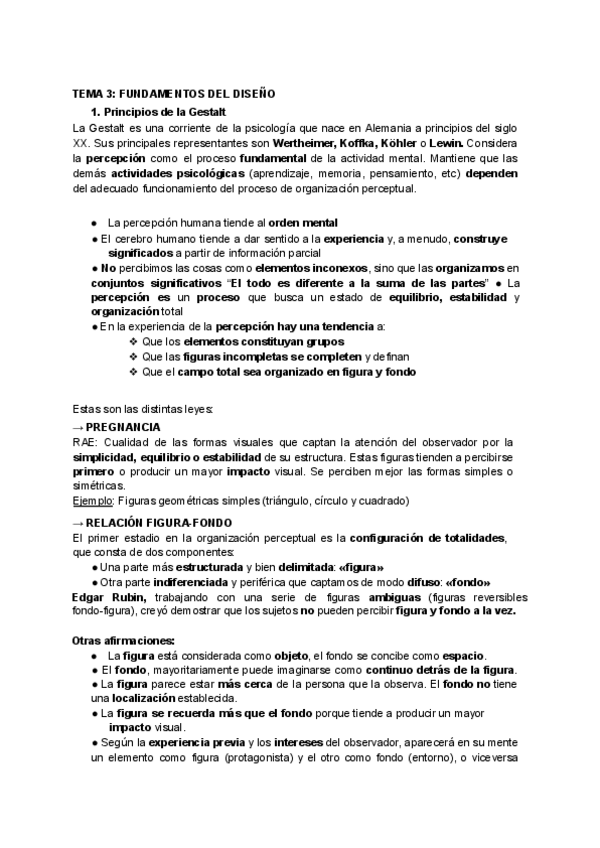 TEMA 3: FUNDAMENTOS DEL DISEÑO

1. Principios de la Gestalt

La Gestalt es una corriente de la psicología que nace en Alemania a principios del siglo XX. Sus principales representantes son Wertheimer, Koffka, Köhler o Lewin. Considera la percepción como el proceso fundamental de la actividad mental. Mantiene que las demás actividades psicológicas (aprendizaje, memoria, pensamiento, etc) dependen del adecuado funcionamiento del proceso de organización perceptual.

● La percepción humana tiende al orden mental
● El cerebro humano tiende a dar sentido a la experiencia y, a menudo, construye significados a partir de información parcial
● No percibimos las cosas como elementos inconexos, sino que las organizamos en conjuntos significativos "El todo es diferente a la suma de las partes" ● La percepción es un proceso que busca un estado de equilibrio, estabilidad y organización total
● En la experiencia de la percepción hay una tendencia a:
❖ Que los elementos constituyan grupos
❖ Que las figuras incompletas se completen y definan
❖ Que el campo total sea organizado en figura y fondo

Estas son las distintas leyes:

→ PREGNANCIA

RAE: Cualidad de las formas visuales que captan la atención del observador por la simplicidad, equilibrio o estabilidad de su estructura. Estas figuras tienden a percibirse primero o producir un mayor impacto visual. Se perciben mejor las formas simples o simétricas.

Ejemplo: Figuras geométricas simples (triángulo, círculo y cuadrado)

→ RELACIÓN FIGURA-FONDO

El primer estadio en la organización perceptual es la configuración de totalidades, que consta de dos componentes:
● Una parte más estructurada y bien delimitada: «figura»
● Otra parte indiferenciada y periférica que captamos de modo difuso: «fondo»

Edgar Rubin, trabajando con una serie de figuras ambiguas (figuras reversibles fondo-figura), creyó demostrar que los sujetos no pueden percibir figura y fondo a la vez.

Otras afirmaciones:
● La figura está considerada como objeto, el fondo se concibe como espacio.
● El fondo, mayoritariamente puede imaginarse como continuo detrás de la figura.
● La figura parece estar más cerca de la persona que la observa. El fondo no tiene una localización establecida.
● La figura se recuerda más que el fondo porque tiende a producir un mayor impacto visual.
● Según la experiencia previa y los intereses del observador, aparecerá en su mente un elemento como figura (protagonista) y el otro como fondo (entorno), o viceversa